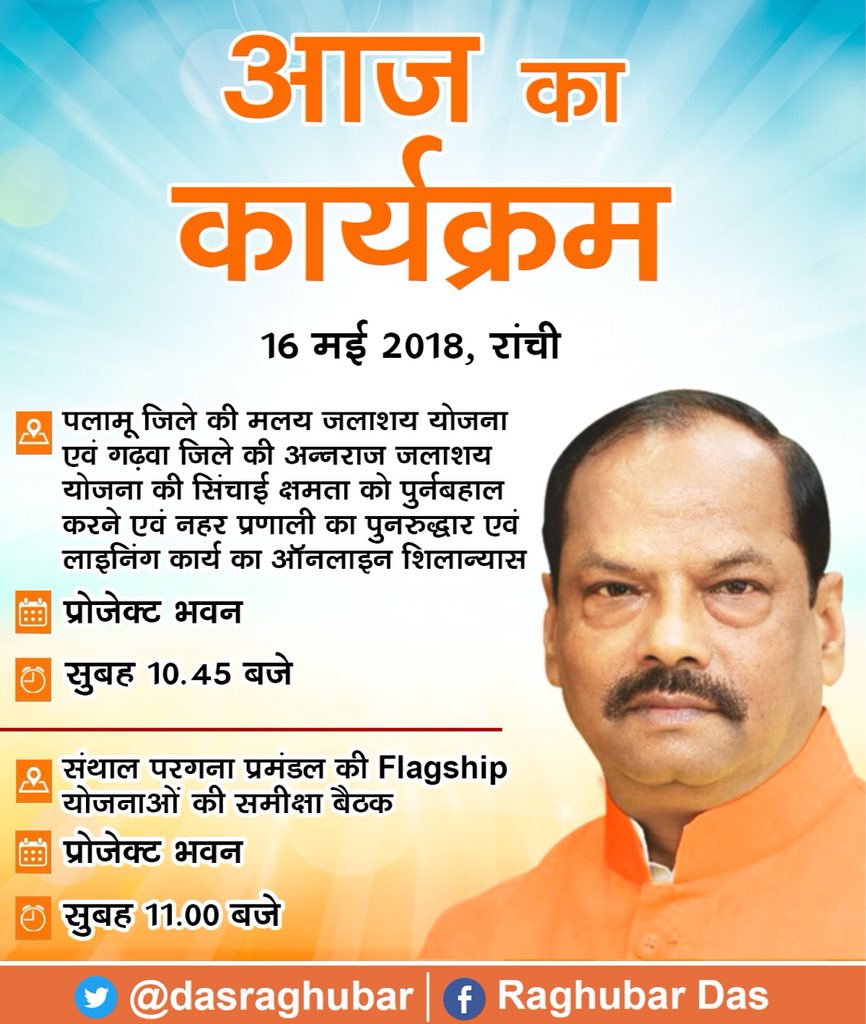 आज का कार्यक्रम

16 मई 2018, रांची

पलामू जिले की मलय जलाशय योजना एवं गढ़वा जिले की अन्नराज जलाशय योजना की सिंचाई क्षमता को पुर्नबहाल करने एवं नहर प्रणाली का पुनरुद्धार एवं लाइनिंग कार्य का ऑनलाइन शिलान्यास

प्रोजेक्ट भवन

सुबह 10.45 बजे

संथाल परगना प्रमंडल की Flagship योजनाओं की समीक्षा बैठक

प्रोजेक्ट भवन

सुबह 11.00 बजे

@dasraghubar | Raghubar Das